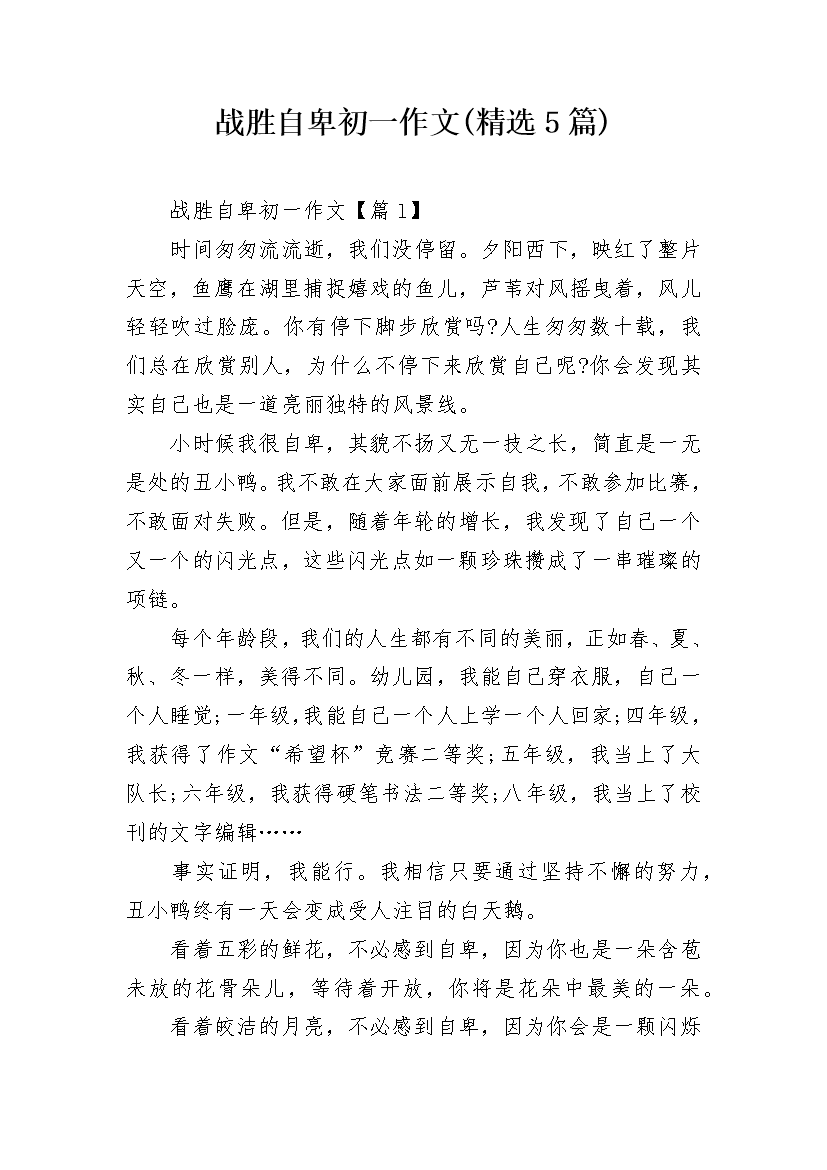 战胜自卑初一作文(精选5篇)

战胜自卑初一作文【篇1】

时间匆匆流流逝，我们没停留。夕阳西下，映红了整片天空，鱼鹰在湖里捕捉嬉戏的鱼儿，芦苇对风摇曳着，风儿轻轻吹过脸庞。你有停下脚步欣赏吗?人生匆匆数十载，我们总在欣赏别人，为什么不停下来欣赏自己呢?你会发现其实自己也是一道亮丽独特的风景线。

小时候我很自卑，其貌不扬又无一技之长，简直是一无是处的丑小鸭。我不敢在大家面前展示自我，不敢参加比赛，不敢面对失败。但是，随着年轮的增长，我发现了自己一个又一个的闪光点，这些闪光点如一颗珍珠攒成了一串璀璨的项链。

每个年龄段，我们的人生都有不同的美丽，正如春、夏、秋、冬一样，美得不同。幼儿园，我能自己穿衣服，自己一个人睡觉;一年级,我能自己一个人上学一个人回家;四年级，我获得了作文“希望杯”竞赛二等奖;五年级，我当上了大队长;六年级，我获得硬笔书法二等奖;八年级，我当上了校刊的文字编辑……

事实证明，我能行。我相信只要通过坚持不懈的努力，丑小鸭终有一天会变成受人注目的白天鹅。

看着五彩的鲜花，不必感到自卑，因为你也是一朵含苞未放的花骨朵儿，等待着开放，你将是花朵中最美的一朵。

看着皎洁的月亮，不必感到自卑，因为你会是一颗闪烁